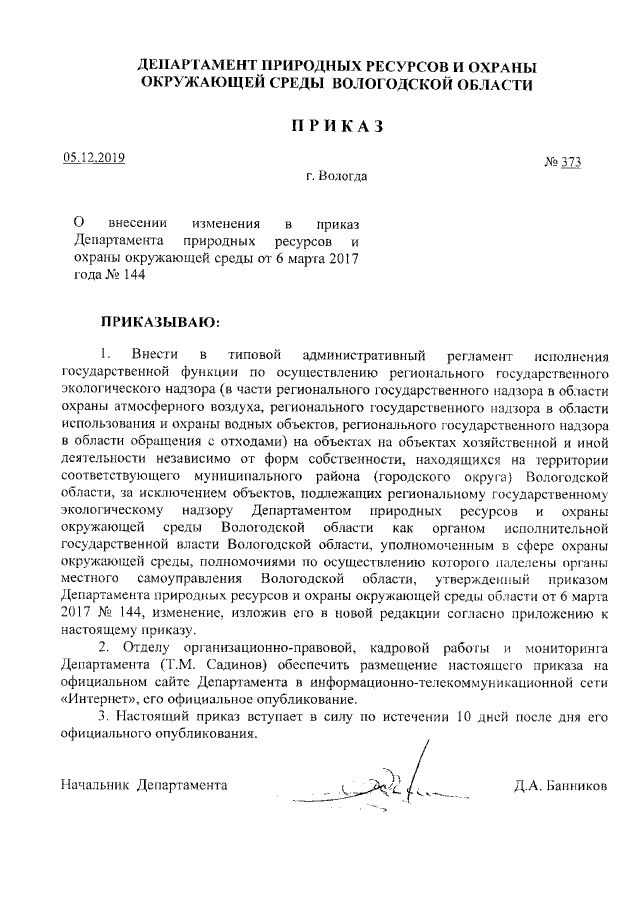 ДЕПАРТАМЕНТ ПРИРОДНЫХ РЕСУРСОВ И ОХРАНЫ ОКРУЖАЮЩЕЙ СРЕДЫ ВОЛОГОДСКОЙ ОБЛАСТИ

ПРИКАЗ

05.12.2019

№ 373

г. Вологда

О внесении изменения в приказ Департамента природных ресурсов и охраны окружающей среды от 6 марта 2017 года № 144

ПРИКАЗЫВАЮ:

1. Внести в типовой административный регламент исполнения государственной функции по осуществлению регионального государственного экологического надзора (в части регионального государственного надзора в области охраны атмосферного воздуха, регионального государственного надзора в области использования и охраны водных объектов, регионального государственного надзора в области обращения с отходами) на объектах на объектах хозяйственной и иной деятельности независимо от форм собственности, находящихся на территории соответствующего муниципального района (городского округа) Вологодской области, за исключением объектов, подлежащих региональному государственному экологическому надзору Департаментом природных ресурсов и охраны окружающей среды Вологодской области как органом исполнительной государственной власти Вологодской области, уполномоченным в сфере охраны окружающей среды, полномочиями по осуществлению которого наделены органы местного самоуправления Вологодской области, утвержденный приказом Департамента природных ресурсов и охраны окружающей среды области от 6 марта 2017 № 144, изменение, изложив его в новой редакции согласно приложению к настоящему приказу.

2. Отделу организационно-правовой, кадровой работы и мониторинга Департамента (Т.М. Садинов) обеспечить размещение настоящего приказа на официальном сайте Департамента в информационно-телекоммуникационной сети «Интернет», его официальное опубликование.

3. Настоящий приказ вступает в силу по истечении 10 дней после дня его официального опубликования.

Начальник Департамента

Д.А. Банников